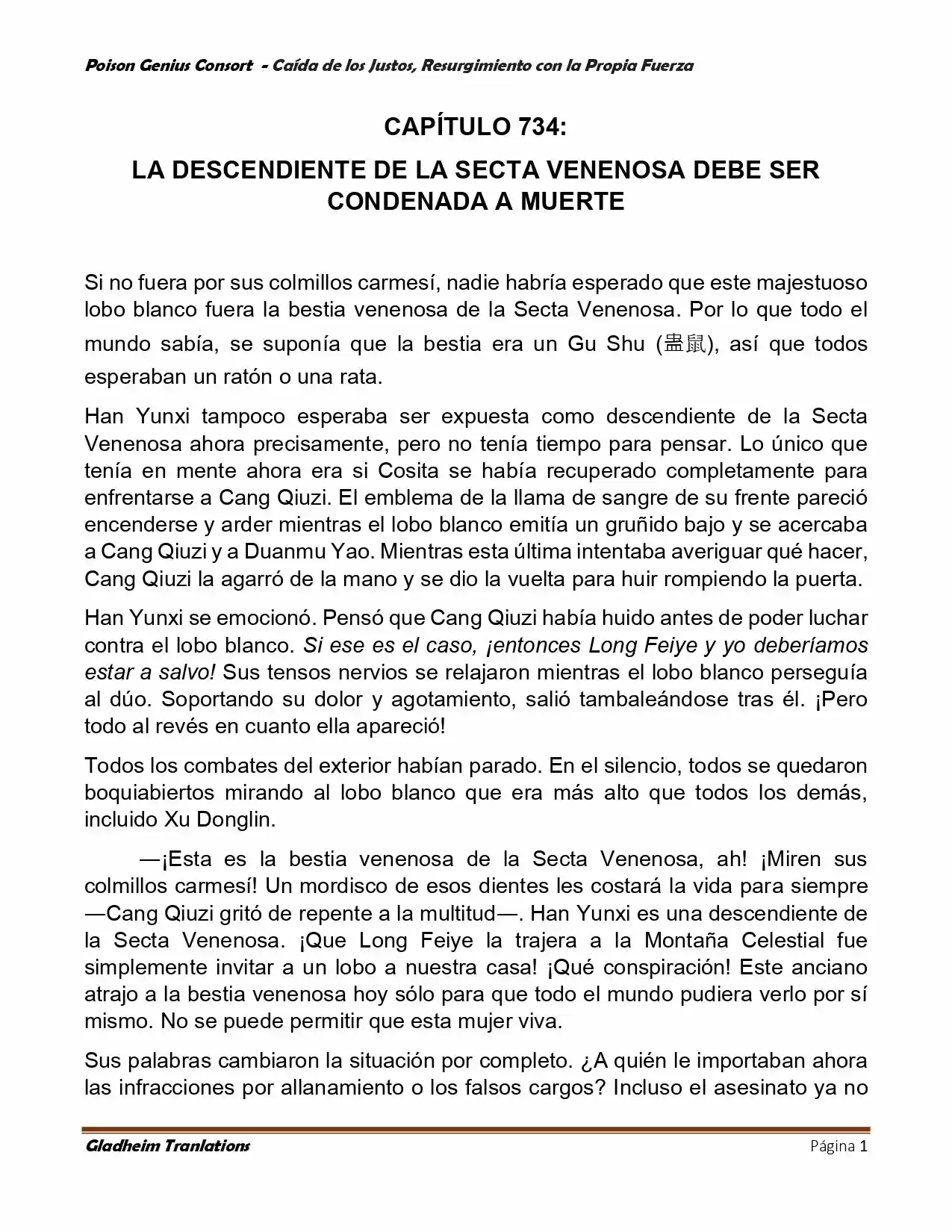 Poison Genius Consort - Caída de los Justos, Resurgimiento con la Propia Fuerza

CAPÍTULO 734:

LA DESCENDIENTE DE LA SECTA VENENOSA DEBE SER CONDENADA A MUERTE

Si no fuera por sus colmillos carmesí, nadie habría esperado que este majestuoso lobo blanco fuera la bestia venenosa de la Secta Venenosa. Por lo que todo el mundo sabía, se suponía que la bestia era un Gu Shu (蛊鼠), así que todos esperaban un ratón o una rata.

Han Yunxi tampoco esperaba ser expuesta como descendiente de la Secta Venenosa ahora precisamente, pero no tenía tiempo para pensar. Lo único que tenía en mente ahora era si Cosita se había recuperado completamente para enfrentarse a Cang Qiuzi. El emblema de la llama de sangre de su frente pareció encenderse y arder mientras el lobo blanco emitía un gruñido bajo y se acercaba a Cang Qiuzi y a Duanmu Yao. Mientras esta última intentaba averiguar qué hacer, Cang Qiuzi la agarró de la mano y se dio la vuelta para huir rompiendo la puerta.

Han Yunxi se emocionó. Pensó que Cang Qiuzi había huido antes de poder luchar contra el lobo blanco. Si ese es el caso, ¡entonces Long Feiye y yo deberíamos estar a salvo! Sus tensos nervios se relajaron mientras el lobo blanco perseguía al dúo. Soportando su dolor y agotamiento, salió tambaleándose tras él. ¡Pero todo al revés en cuanto ella apareció!

Todos los combates del exterior habían parado. En el silencio, todos se quedaron boquiabiertos mirando al lobo blanco que era más alto que todos los demás, incluido Xu Donglin.

—¡Esta es la bestia venenosa de la Secta Venenosa, ah! ¡Miren sus colmillos carmesí! Un mordisco de esos dientes les costará la vida para siempre —Cang Qiuzi gritó de repente a la multitud—. Han Yunxi es una descendiente de la Secta Venenosa. ¡Que Long Feiye la trajera a la Montaña Celestial fue simplemente invitar a un lobo a nuestra casa! ¡Qué conspiración! Este anciano atrajo a la bestia venenosa hoy sólo para que todo el mundo pudiera verlo por sí mismo. No se puede permitir que esta mujer viva.

Sus palabras cambiaron la situación por completo. ¿A quién le importaban ahora las infracciones por allanamiento o los falsos cargos? Incluso el asesinato ya no

Gladheim Tranlations Página 1